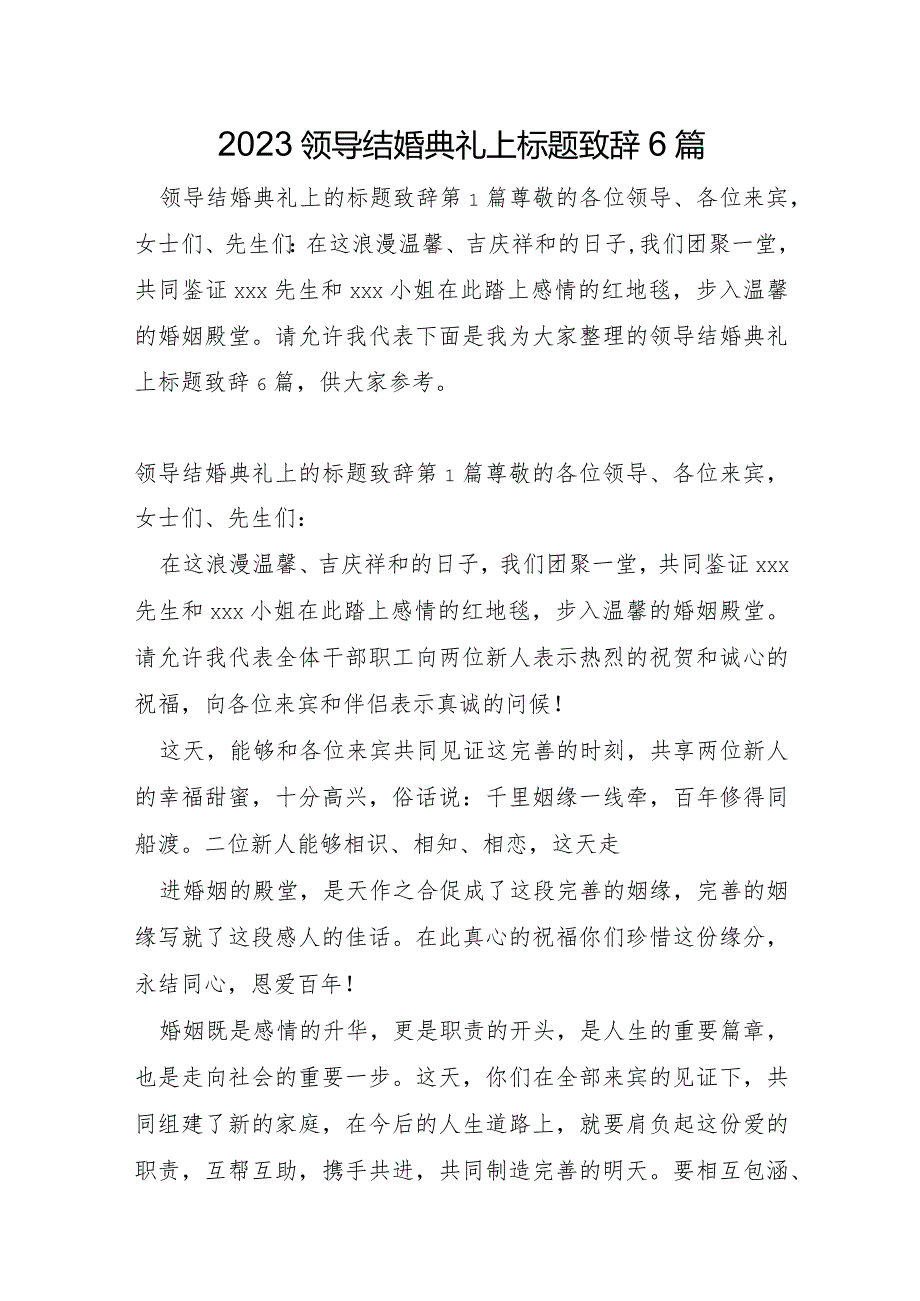 2023领导结婚典礼上标题致辞6篇

领导结婚典礼上的标题致辞第1篇尊敬的各位领导、各位来宾，女士们、先生们:在这浪漫温馨、吉庆祥和的日子,我们团聚一堂，共同鉴证xxx先生和xxx小姐在此踏上感情的红地毯，步入温馨的婚姻殿堂。请允许我代表下面是我为大家整理的领导结婚典礼上标题致辞6篇，供大家参考。

领导结婚典礼上的标题致辞第1篇尊敬的各位领导、各位来宾，女士们、先生们：

在这浪漫温馨、吉庆祥和的日子，我们团聚一堂，共同鉴证xxx先生和xxx小姐在此踏上感情的红地毯，步入温馨的婚姻殿堂。请允许我代表全体干部职工向两位新人表示热烈的祝贺和诚心的祝福，向各位来宾和伴侣表示真诚的问候！

这天，能够和各位来宾共同见证这完善的时刻，共享两位新人的幸福甜蜜，十分高兴，俗话说：千里姻缘一线牵，百年修得同船渡。二位新人能够相识、相知、相恋，这天走

进婚姻的殿堂，是天作之合促成了这段完善的姻缘，完善的姻缘写就了这段感人的佳话。在此真心的祝福你们珍惜这份缘分，永结同心，恩爱百年！

婚姻既是感情的升华，更是职责的开头，是人生的重要篇章，也是走向社会的重要一步。这天，你们在全部来宾的见证下，共同组建了新的家庭，在今后的人生道路上，就要肩负起这份爱的职责，互帮互助，携手共进，共同制造完善的明天。要相互包涵、